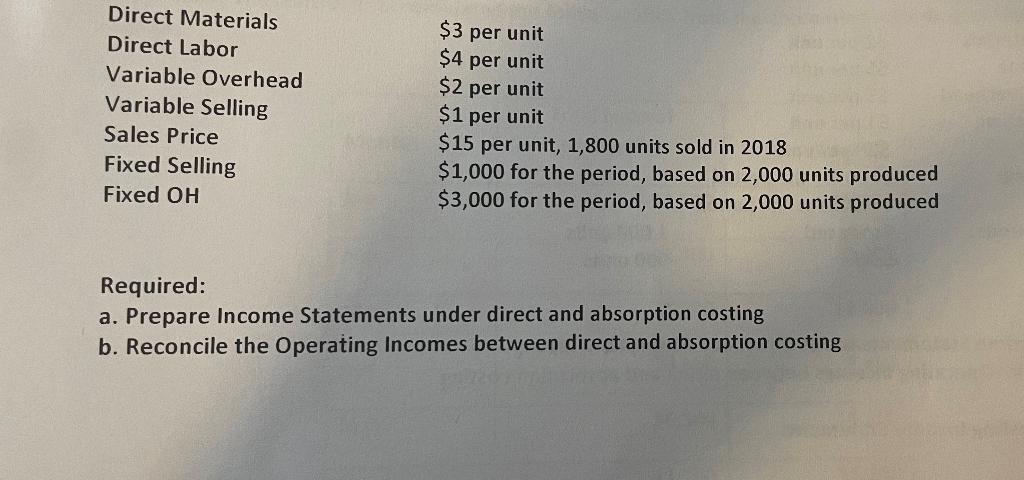 | Direct Materials | \$3 per unit |
|---|---|
| Direct Labor | \$4 per unit |
| Variable Overhead | \$2 per unit |
| Variable Selling | \$1 per unit |
| Sales Price | \$15 per unit, 1,800 units sold in 2018 |
| Fixed Selling | \$1,000 for the period, based on 2,000 units produced |
| Fixed OH | \$3,000 for the period, based on 2,000 units produced |

Required:
a. Prepare Income Statements under direct and absorption costing
b. Reconcile the Operating Incomes between direct and absorption costing